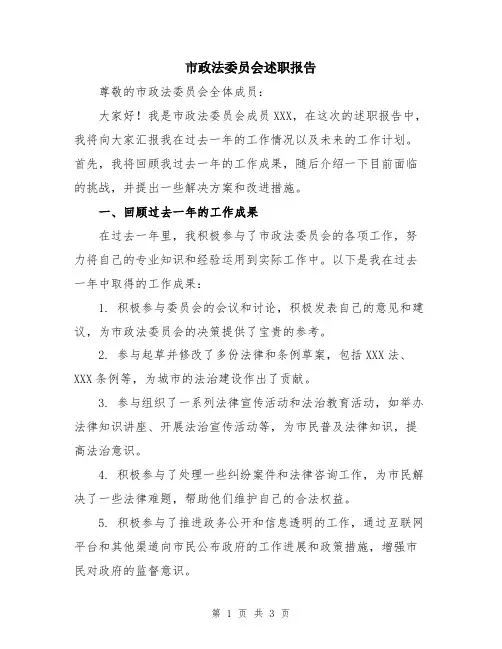 市政法委员会述职报告

尊敬的市政法委员会全体成员：

大家好！我是市政法委员会成员XXX，在这次的述职报告中，我将向大家汇报我在过去一年的工作情况以及未来的工作计划。首先，我将回顾我过去一年的工作成果，随后介绍一下目前面临的挑战，并提出一些解决方案和改进措施。

一、回顾过去一年的工作成果

在过去一年里，我积极参与了市政法委员会的各项工作，努力将自己的专业知识和经验运用到实际工作中。以下是我在过去一年中取得的工作成果：

1. 积极参与委员会的会议和讨论，积极发表自己的意见和建议，为市政法委员会的决策提供了宝贵的参考。

2. 参与起草并修改了多份法律和条例草案，包括XXX法、XXX条例等，为城市的法治建设作出了贡献。

3. 参与组织了一系列法律宣传活动和法治教育活动，如举办法律知识讲座、开展法治宣传活动等，为市民普及法律知识，提高法治意识。

4. 积极参与了处理一些纠纷案件和法律咨询工作，为市民解决了一些法律难题，帮助他们维护自己的合法权益。

5. 积极参与了推进政务公开和信息透明的工作，通过互联网平台和其他渠道向市民公布政府的工作进展和政策措施，增强市民对政府的监督意识。

第 1 页 共 3 页